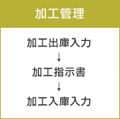 加工管理

加工出庫入力
↓
加工指示書
↓
加工入庫入力